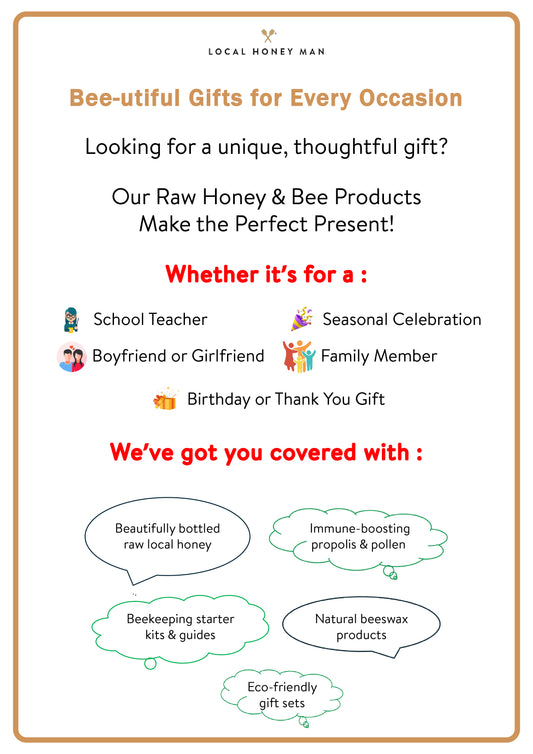 LOCAL HONEY MAN

Bee-utiful Gifts for Every Occasion

Looking for a unique, thoughtful gift?

Our Raw Honey & Bee Products Make the Perfect Present!

Whether it's for a :

School Teacher

Seasonal Celebration

Boyfriend or Girlfriend

Family Member

Birthday or Thank You Gift

We've got you covered with :

Beautifully bottled raw local honey

Immune-boosting propolis & pollen

Beekeeping starter kits & guides

Natural beeswax products

Eco-friendly gift sets